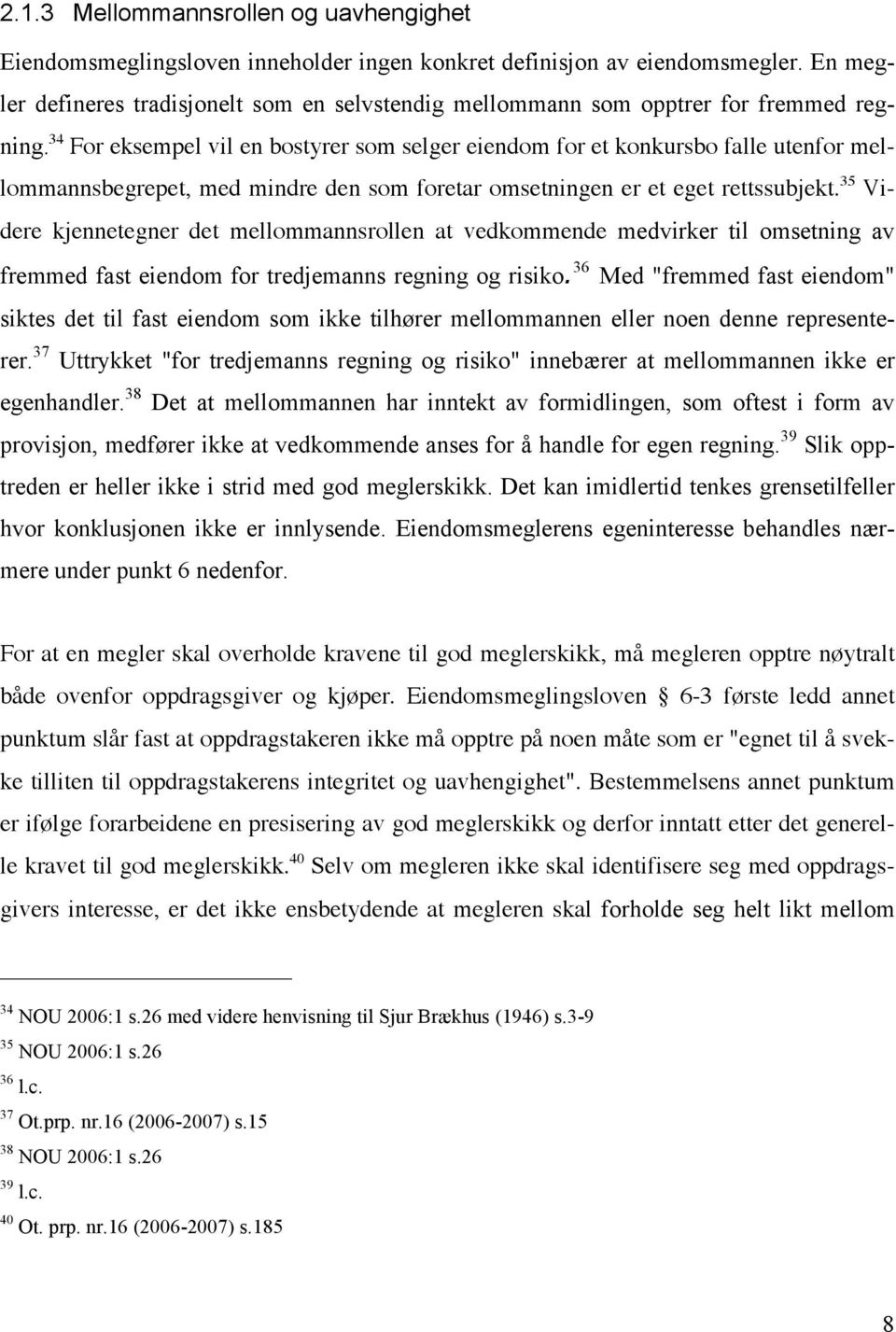 2.1.3 Mellommannsrollen og uavhengighet

Eiendomsmeglingsloven inneholder ingen konkret definisjon av eiendomsmegler. En megler defineres tradisjonelt som en selvstendig mellommann som opptrer for fremmed regning.$^{34}$ For eksempel vil en bostyrer som selger eiendom for et konkursbo falle utenfor mellommannsbegrepet, med mindre den som foretar omsetningen er et eget rettssubjekt.$^{35}$ Videre kjennetegner det mellommannsrollen at vedkommende medvirker til omsetning av fremmed fast eiendom for tredjemanns regning og risiko.$^{36}$ Med "fremmed fast eiendom" siktes det til fast eiendom som ikke tilhører mellommannen eller noen denne representerer.$^{37}$ Uttrykket "for tredjemanns regning og risiko" innebærer at mellommannen ikke er egenhandler.$^{38}$ Det at mellommannen har inntekt av formidlingen, som oftest i form av provisjon, medfører ikke at vedkommende anses for å handle for egen regning.$^{39}$ Slik opptreden er heller ikke i strid med god meglerskikk. Det kan imidlertid tenkes grensetilfeller hvor konklusjonen ikke er innlysende. Eiendomsmeglerens egeninteresse behandles nærmere under punkt 6 nedenfor.

For at en megler skal overholde kravene til god meglerskikk, må megleren opptre nøytralt både ovenfor oppdragsgiver og kjøper. Eiendomsmeglingsloven § 6-3 første ledd annet punktum slår fast at oppdragstakeren ikke må opptre på noen måte som er "egnet til å svekke tilliten til oppdragstakerens integritet og uavhengighet". Bestemmelsens annet punktum er ifølge forarbeidene en presisering av god meglerskikk og derfor inntatt etter det generelle kravet til god meglerskikk.$^{40}$ Selv om megleren ikke skal identifisere seg med oppdragsgivers interesse, er det ikke ensbetydende at megleren skal forholde seg helt likt mellom

$^{34}$ NOU 2006:1 s.26 med videre henvisning til Sjur Brækhus (1946) s.3-9
$^{35}$ NOU 2006:1 s.26
$^{36}$ l.c.
$^{37}$ Ot.prp. nr.16 (2006-2007) s.15
$^{38}$ NOU 2006:1 s.26
$^{39}$ l.c.
$^{40}$ Ot. prp. nr.16 (2006-2007) s.185

8